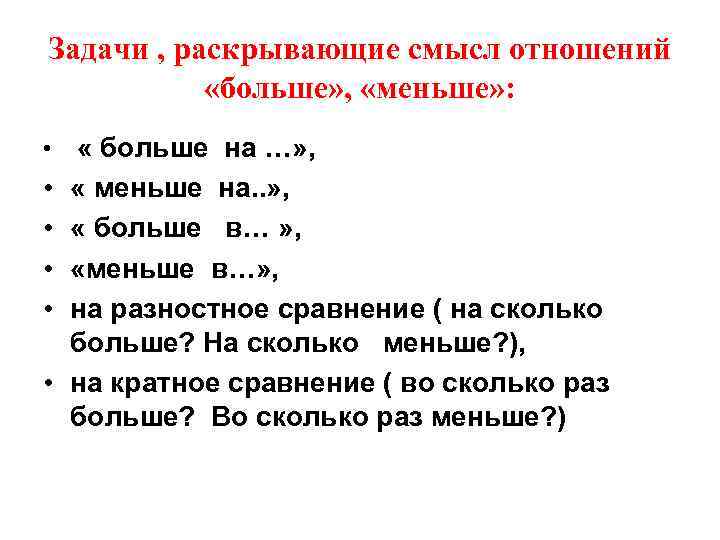 Задачи , раскрывающие смысл отношений «больше», «меньше»:

• « больше на …»,
• « меньше на..»,
• « больше в… »,
• «меньше в…»,
• на разностное сравнение ( на сколько больше? На сколько меньше?),
• на кратное сравнение ( во сколько раз больше? Во сколько раз меньше?)